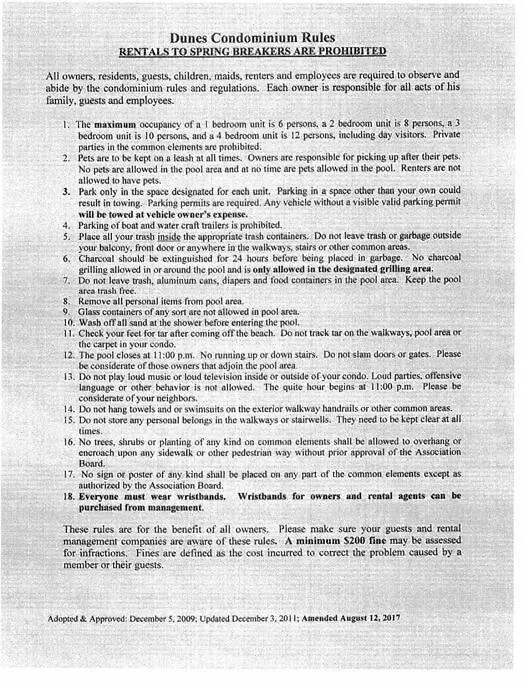 Dunes Condominium Rules
RENTALS TO SPRING BREAKERS ARE PROHIBITED

All owners, residents, guests, children, maids, renters and employees are required to observe and abide by the condominium rules and regulations. Each owner is responsible for all acts of his family, guests and employees.

1. The maximum occupancy of a 1 bedroom unit is 6 persons, a 2 bedroom unit is 8 persons, a 3 bedroom unit is 10 persons, and a 4 bedroom unit is 12 persons, including day visitors. Private parties in the common elements are prohibited.
2. Pets are to be kept on a leash at all times. Owners are responsible for picking up after their pets. No pets are allowed in the pool area and at no time are pets allowed in the pool. Renters are not allowed to have pets.
3. Park only in the space designated for each unit. Parking in a space other than your own could result in towing. Parking permits are required. Any vehicle without a visible valid parking permit will be towed at vehicle owner's expense.
4. Parking of boat and water craft trailers is prohibited.
5. Place all your trash inside the appropriate trash containers. Do not leave trash or garbage outside your balcony, front door or anywhere in the walkways, stairs or other common areas.
6. Charcoal should be extinguished for 24 hours before being placed in garbage. No charcoal grilling allowed in or around the pool and is only allowed in the designated grilling area.
7. Do not leave trash, aluminum cans, diapers and food containers in the pool area. Keep the pool area trash free.
8. Remove all personal items from pool area.
9. Glass containers of any sort are not allowed in pool area.
10. Wash off all sand at the shower before entering the pool.
11. Check your feet for tar after coming off the beach. Do not track tar on the walkways, pool area or the carpet in your condo.
12. The pool closes at 11:00 p.m. No running up or down stairs. Do not slam doors or gates. Please be considerate of those owners that adjoin the pool area.
13. Do not play loud music or loud television inside or outside of your condo. Loud parties, offensive language or other behavior is not allowed. The quite hour begins at 11:00 p.m. Please be considerate of your neighbors.
14. Do not hang towels and or swimsuits on the exterior walkway handrails or other common areas.
15. Do not store any personal belongs in the walkways or stairwells. They need to be kept clear at all times.
16. No trees, shrubs or planting of any kind on common elements shall be allowed to overhang or encroach upon any sidewalk or other pedestrian way without prior approval of the Association Board.
17. No sign or poster of any kind shall be placed on any part of the common elements except as authorized by the Association Board.
18. Everyone must wear wristbands. Wristbands for owners and rental agents can be purchased from management.

These rules are for the benefit of all owners. Please make sure your guests and rental management companies are aware of these rules. A minimum $200 fine may be assessed for infractions. Fines are defined as the cost incurred to correct the problem caused by a member or their guests.

Adopted & Approved: December 5, 2009; Updated December 3, 2011; Amended August 12, 2017